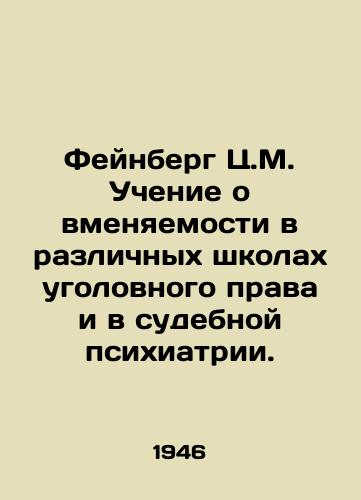 Фейнберг Ц.М. Учение о вменяемости в различных школах уголовного права и в судебной психиатрии.

1946